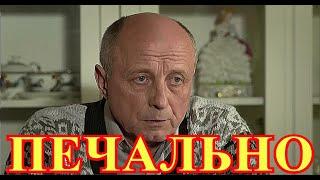 ПЕЧАЛЬНО